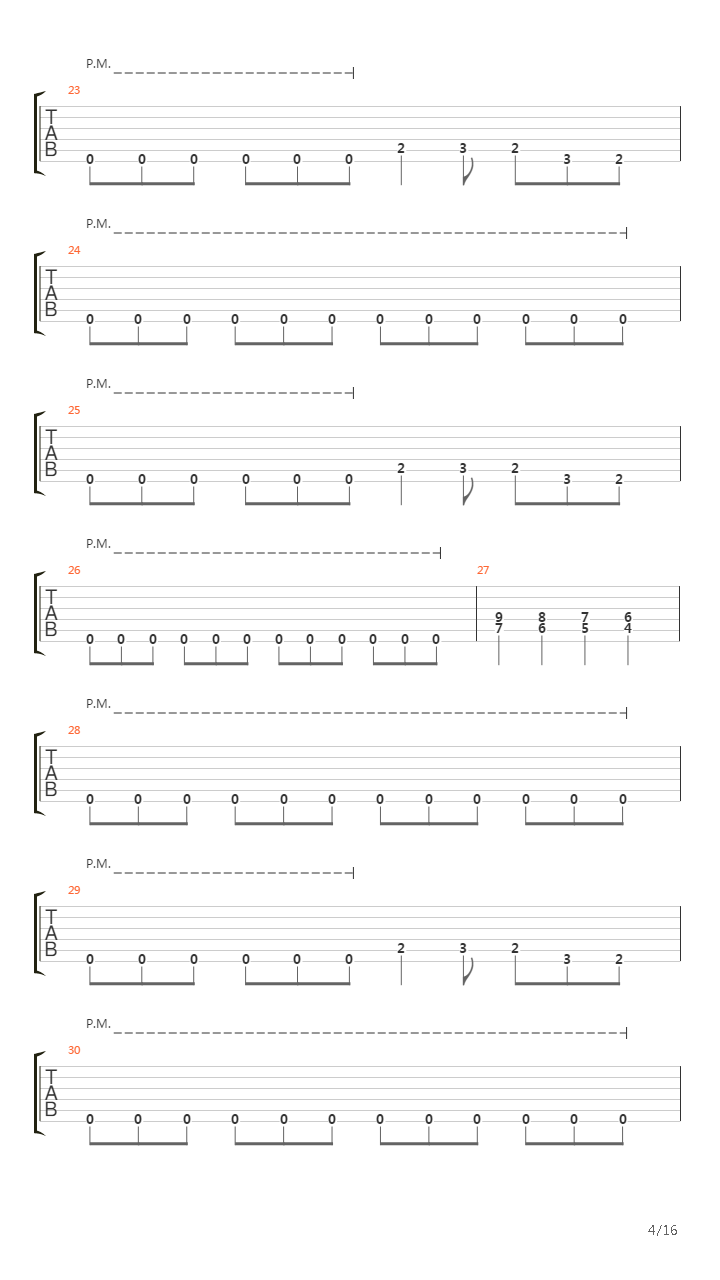 P.M.
23
T
A
B
0 0 0 0 0 0 2 3 2 3 2

P.M.
24
T
A
B
0 0 0 0 0 0 0 0 0 0 0 0

P.M.
25
T
A
B
0 0 0 0 0 0 2 3 2 3 2

P.M.
26
T
A
B
0 0 0 0 0 0 0 0 0 0 0 0
27
9 8 7 6
7 6 5 4

P.M.
28
T
A
B
0 0 0 0 0 0 0 0 0 0 0 0

P.M.
29
T
A
B
0 0 0 0 0 0 2 3 2 3 2

P.M.
30
T
A
B
0 0 0 0 0 0 0 0 0 0 0 0

4/16